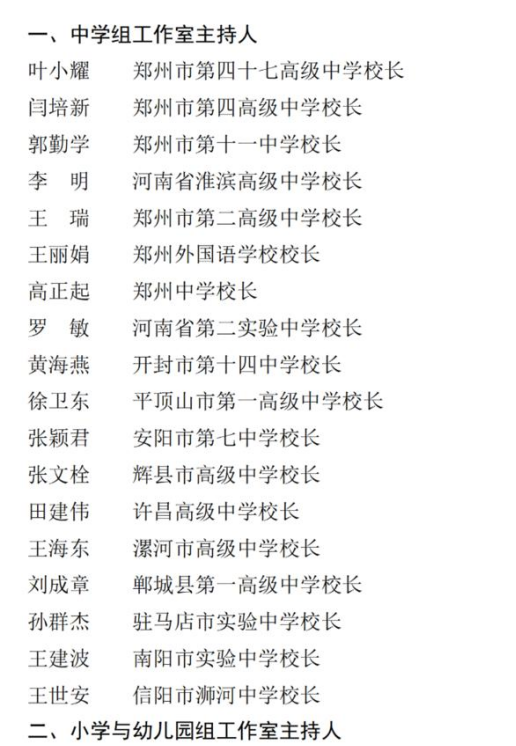 一、中学组工作室主持人

叶小耀　郑州市第四十七高级中学校长
闫培新　郑州市第四高级中学校长
郭勤学　郑州市第十一中学校长
李　明　河南省淮滨高级中学校长
王　瑞　郑州市第二高级中学校长
王丽娟　郑州外国语学校校长
高正起　郑州中学校长
罗　敏　河南省第二实验中学校长
黄海燕　开封市第十四中学校长
徐卫东　平顶山市第一高级中学校长
张颖君　安阳市第七中学校长
张文栓　辉县市高级中学校长
田建伟　许昌高级中学校长
王海东　漯河市高级中学校长
刘成章　郸城县第一高级中学校长
孙群杰　驻马店市实验中学校长
王建波　南阳市实验中学校长
王世安　信阳市浉河中学校长

二、小学与幼儿园组工作室主持人